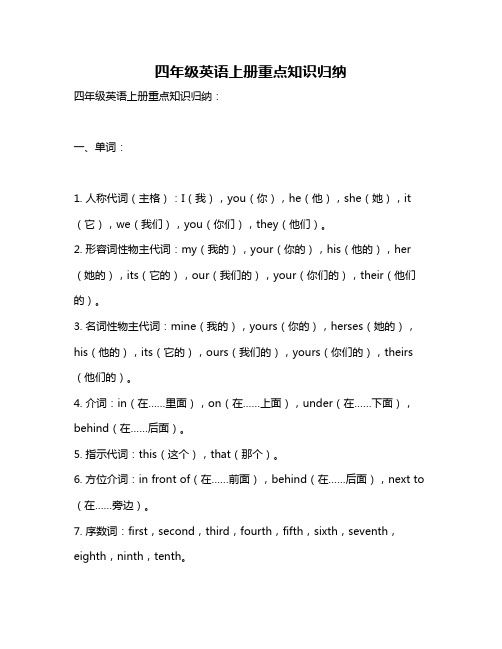 四年级英语上册重点知识归纳

四年级英语上册重点知识归纳：

一、单词：

1. 人称代词（主格）：I（我），you（你），he（他），she（她），it（它），we（我们），you（你们），they（他们）。

2. 形容词性物主代词：my（我的），your（你的），his（他的），her（她的），its（它的），our（我们的），your（你们的），their（他们的）。

3. 名词性物主代词：mine（我的），yours（你的），herses（她的），his（他的），its（它的），ours（我们的），yours（你们的），theirs（他们的）。

4. 介词：in（在……里面），on（在……上面），under（在……下面），behind（在……后面）。

5. 指示代词：this（这个），that（那个）。

6. 方位介词：in front of（在……前面），behind（在……后面），next to（在……旁边）。

7. 序数词：first，second，third，fourth，fifth，sixth，seventh，eighth，ninth，tenth。